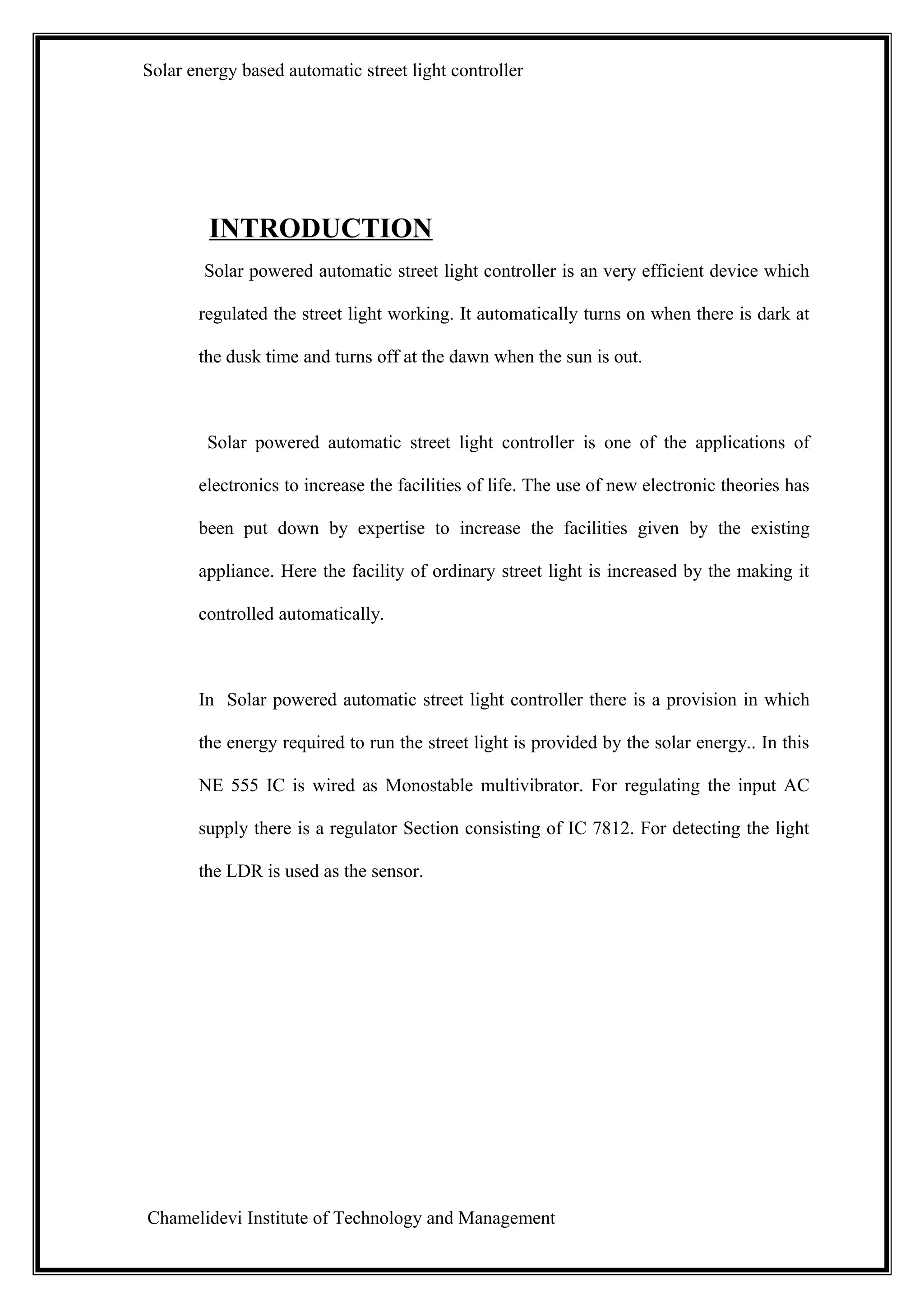 Solar energy based automatic street light controller

INTRODUCTION

Solar powered automatic street light controller is an very efficient device which regulated the street light working. It automatically turns on when there is dark at the dusk time and turns off at the dawn when the sun is out.

Solar powered automatic street light controller is one of the applications of electronics to increase the facilities of life. The use of new electronic theories has been put down by expertise to increase the facilities given by the existing appliance. Here the facility of ordinary street light is increased by the making it controlled automatically.

In Solar powered automatic street light controller there is a provision in which the energy required to run the street light is provided by the solar energy.. In this NE 555 IC is wired as Monostable multivibrator. For regulating the input AC supply there is a regulator Section consisting of IC 7812. For detecting the light the LDR is used as the sensor.

Chamelidevi Institute of Technology and Management